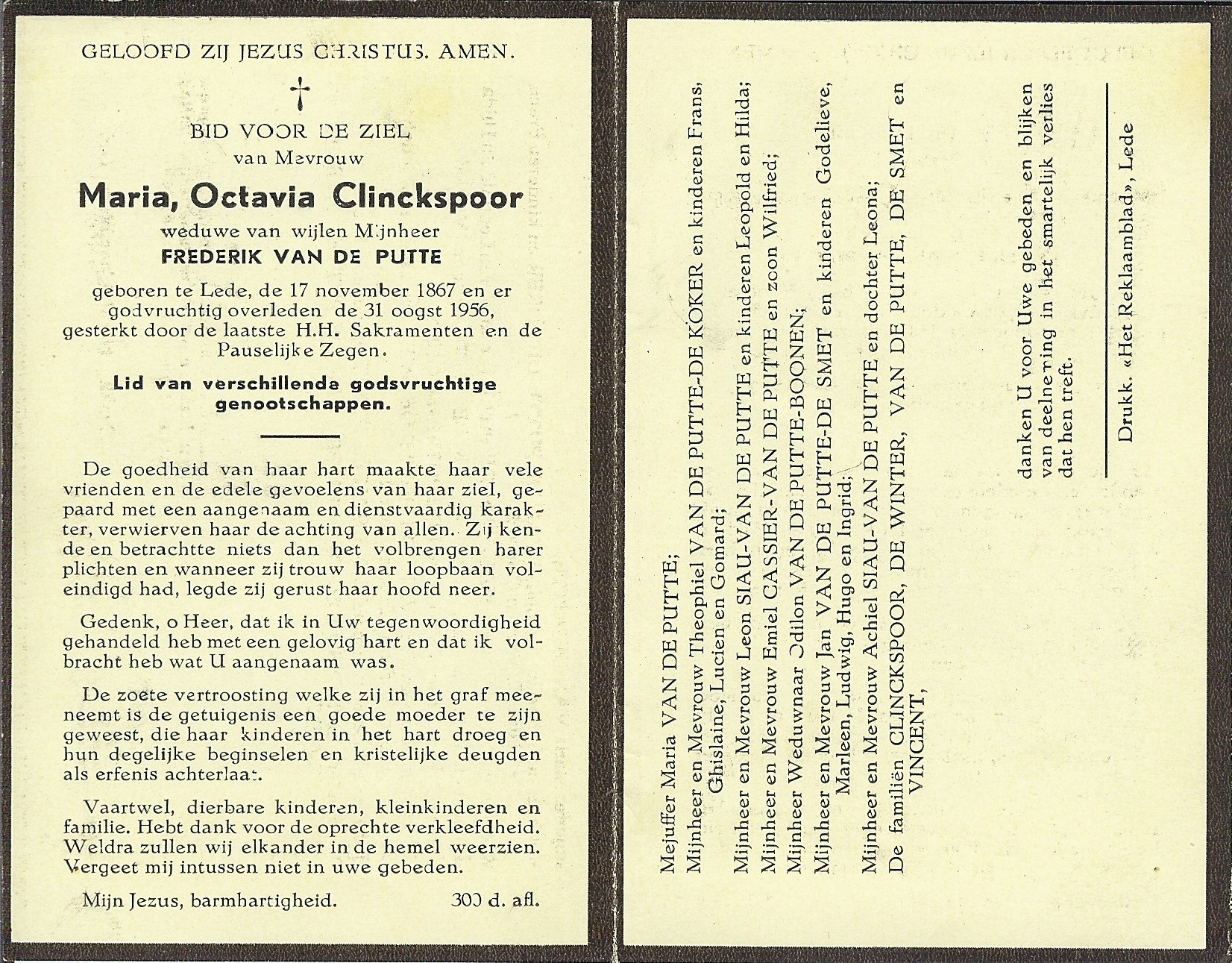 GELOOFD ZIJ JEZUS CHRISTUS. AMEN.

†

BID VOOR DE ZIEL
van Mevrouw

Maria, Octavia Clinckspoor

weduwe van wijlen Mijnheer
FREDERIK VAN DE PUTTE

geboren te Lede, de 17 november 1867 en er godvruchtig overleden de 31 oogst 1956, gesterkt door de laatste H.H. Sakramenten en de Pauselijke Zegen.

Lid van verschillende godsvruchtige genootschappen.

De goedheid van haar hart maakte haar vele vrienden en de edele gevoelens van haar ziel, gepaard met een aangenaam en dienstvaardig karakter, verwierven haar de achting van allen. Zij kende en betrachtte niets dan het volbrengen harer plichten en wanneer zij trouw haar loopbaan voleindigd had, legde zij gerust haar hoofd neer.

Gedenk, o Heer, dat ik in Uw tegenwoordigheid gehandeld heb met een gelovig hart en dat ik volbracht heb wat U aangenaam was.

De zoete vertroosting welke zij in het graf meeneemt is de getuigenis een goede moeder te zijn geweest, die haar kinderen in het hart droeg en hun degelijke beginselen en kristelijke deugden als erfenis achterlaat.

Vaartwel, dierbare kinderen, kleinkinderen en familie. Hebt dank voor de oprechte verkleefdheid. Weldra zullen wij elkander in de hemel weerzien. Vergeet mij intussen niet in uwe gebeden.

Mijn Jezus, barmhartigheid. 300 d. afl.

Mejuffer Maria VAN DE PUTTE;
Mijnheer en Mevrouw Theophiel VAN DE PUTTE-DE KOKER en kinderen Frans, Ghislaine, Lucien en Gomard;
Mijnheer en Mevrouw Leon SIAU-VAN DE PUTTE en kinderen Leopold en Hilda;
Mijnheer en Mevrouw Emiel CASSIER-VAN DE PUTTE en zoon Wilfried;
Mijnheer Weduwnaar Odilon VAN DE PUTTE-BOONEN;
Mijnheer en Mevrouw Jan VAN DE PUTTE-DE SMET en kinderen Godelieve, Marleen, Ludwig, Hugo en Ingrid;
Mijnheer en Mevrouw Achiel SIAU-VAN DE PUTTE en dochter Leona;
De familiën CLINCKSPOOR, DE WINTER, VAN DE PUTTE, DE SMET en VINCENT,

danken U voor Uwe gebeden en blijken van deelneming in het smartelijk verlies dat hen treft.

Drukk. «Het Reklaamblad», Lede